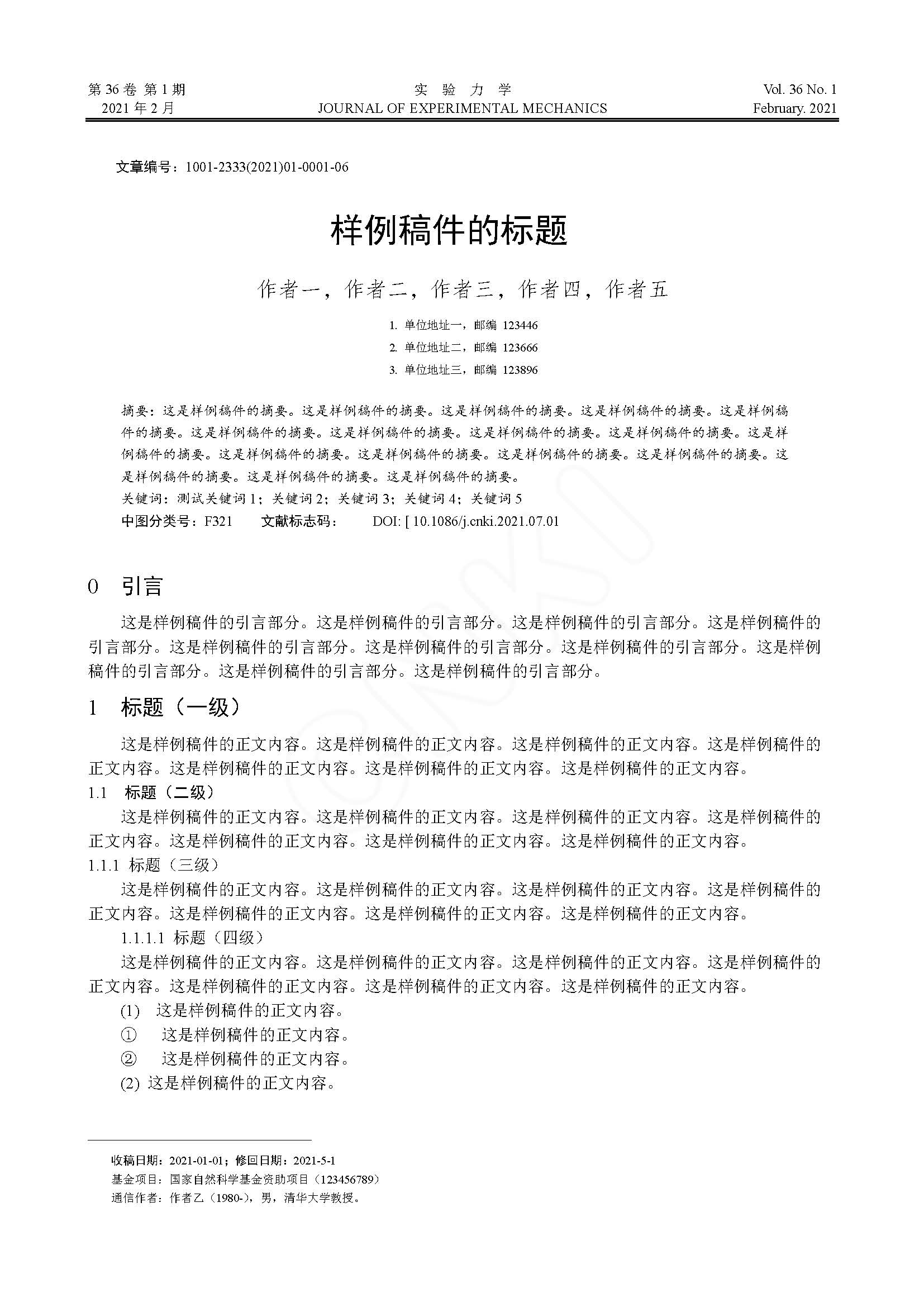 第 36 卷 第 1 期
2021 年 2 月

实 验 力 学
JOURNAL OF EXPERIMENTAL MECHANICS

Vol. 36 No. 1
February. 2021

文章编号：1001-2333(2021)01-0001-06

样例稿件的标题

作者一，作者二，作者三，作者四，作者五

1. 单位地址一，邮编 123446
2. 单位地址二，邮编 123666
3. 单位地址三，邮编 123896

摘要：这是样例稿件的摘要。这是样例稿件的摘要。这是样例稿件的摘要。这是样例稿件的摘要。这是样例稿件的摘要。这是样例稿件的摘要。这是样例稿件的摘要。这是样例稿件的摘要。这是样例稿件的摘要。这是样例稿件的摘要。这是样例稿件的摘要。这是样例稿件的摘要。这是样例稿件的摘要。这是样例稿件的摘要。这是样例稿件的摘要。这是样例稿件的摘要。这是样例稿件的摘要。
关键词：测试关键词 1；关键词 2；关键词 3；关键词 4；关键词 5
中图分类号：F321　　文献标志码：　　DOI: [ 10.1086/j.cnki.2021.07.01

0　引言

这是样例稿件的引言部分。这是样例稿件的引言部分。这是样例稿件的引言部分。这是样例稿件的引言部分。这是样例稿件的引言部分。这是样例稿件的引言部分。这是样例稿件的引言部分。这是样例稿件的引言部分。这是样例稿件的引言部分。这是样例稿件的引言部分。

1　标题（一级）

这是样例稿件的正文内容。这是样例稿件的正文内容。这是样例稿件的正文内容。这是样例稿件的正文内容。这是样例稿件的正文内容。这是样例稿件的正文内容。这是样例稿件的正文内容。

1.1　标题（二级）

这是样例稿件的正文内容。这是样例稿件的正文内容。这是样例稿件的正文内容。这是样例稿件的正文内容。这是样例稿件的正文内容。这是样例稿件的正文内容。这是样例稿件的正文内容。

1.1.1 标题（三级）

这是样例稿件的正文内容。这是样例稿件的正文内容。这是样例稿件的正文内容。这是样例稿件的正文内容。这是样例稿件的正文内容。这是样例稿件的正文内容。这是样例稿件的正文内容。

1.1.1.1 标题（四级）

这是样例稿件的正文内容。这是样例稿件的正文内容。这是样例稿件的正文内容。这是样例稿件的正文内容。这是样例稿件的正文内容。这是样例稿件的正文内容。这是样例稿件的正文内容。

(1)　这是样例稿件的正文内容。
①　这是样例稿件的正文内容。
②　这是样例稿件的正文内容。
(2) 这是样例稿件的正文内容。

收稿日期：2021-01-01；修回日期：2021-5-1
基金项目：国家自然科学基金资助项目（123456789）
通信作者：作者乙（1980-），男，清华大学教授。